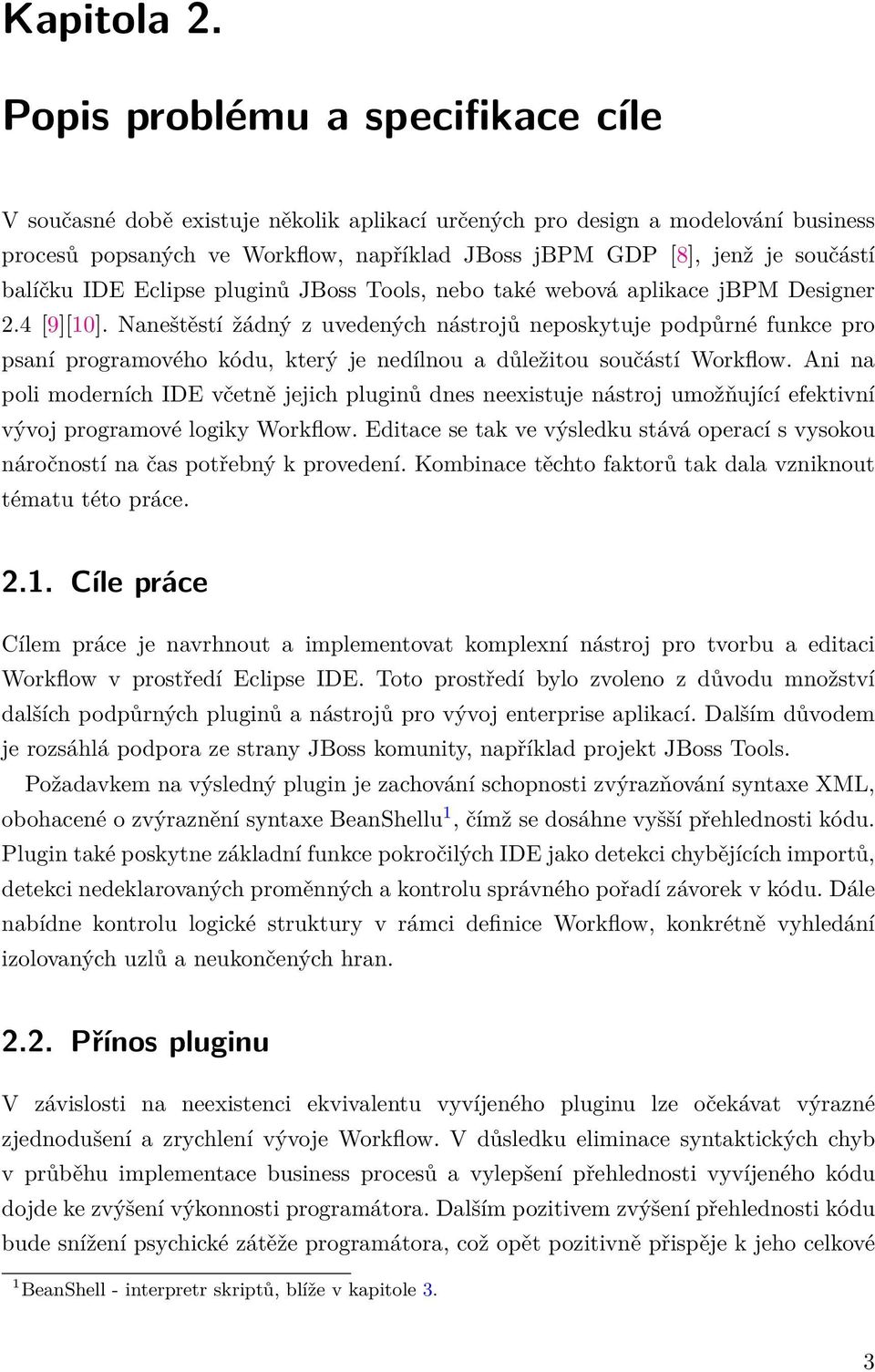 Kapitola 2.

Popis problému a specifikace cíle

V současné době existuje několik aplikací určených pro design a modelování business procesů popsaných ve Workflow, například JBoss jBPM GDP [8], jenž je součástí balíčku IDE Eclipse pluginů JBoss Tools, nebo také webová aplikace jBPM Designer 2.4 [9][10]. Naneštěstí žádný z uvedených nástrojů neposkytuje podpůrné funkce pro psaní programového kódu, který je nedílnou a důležitou součástí Workflow. Ani na poli moderních IDE včetně jejich pluginů dnes neexistuje nástroj umožňující efektivní vývoj programové logiky Workflow. Editace se tak ve výsledku stává operací s vysokou náročností na čas potřebný k provedení. Kombinace těchto faktorů tak dala vzniknout tématu této práce.

2.1. Cíle práce

Cílem práce je navrhnout a implementovat komplexní nástroj pro tvorbu a editaci Workflow v prostředí Eclipse IDE. Toto prostředí bylo zvoleno z důvodu množství dalších podpůrných pluginů a nástrojů pro vývoj enterprise aplikací. Dalším důvodem je rozsáhlá podpora ze strany JBoss komunity, například projekt JBoss Tools.

Požadavkem na výsledný plugin je zachování schopnosti zvýrazňování syntaxe XML, obohacené o zvýraznění syntaxe BeanShellu$^1$, čímž se dosáhne vyšší přehlednosti kódu. Plugin také poskytne základní funkce pokročilých IDE jako detekci chybějících importů, detekci nedeklarovaných proměnných a kontrolu správného pořadí závorek v kódu. Dále nabídne kontrolu logické struktury v rámci definice Workflow, konkrétně vyhledání izolovaných uzlů a neukončených hran.

2.2. Přínos pluginu

V závislosti na neexistenci ekvivalentu vyvíjeného pluginu lze očekávat výrazné zjednodušení a zrychlení vývoje Workflow. V důsledku eliminace syntaktických chyb v průběhu implementace business procesů a vylepšení přehlednosti vyvíjeného kódu dojde ke zvýšení výkonnosti programátora. Dalším pozitivem zvýšení přehlednosti kódu bude snížení psychické zátěže programátora, což opět pozitivně přispěje k jeho celkové

$^1$BeanShell - interpretr skriptů, blíže v kapitole 3.

3